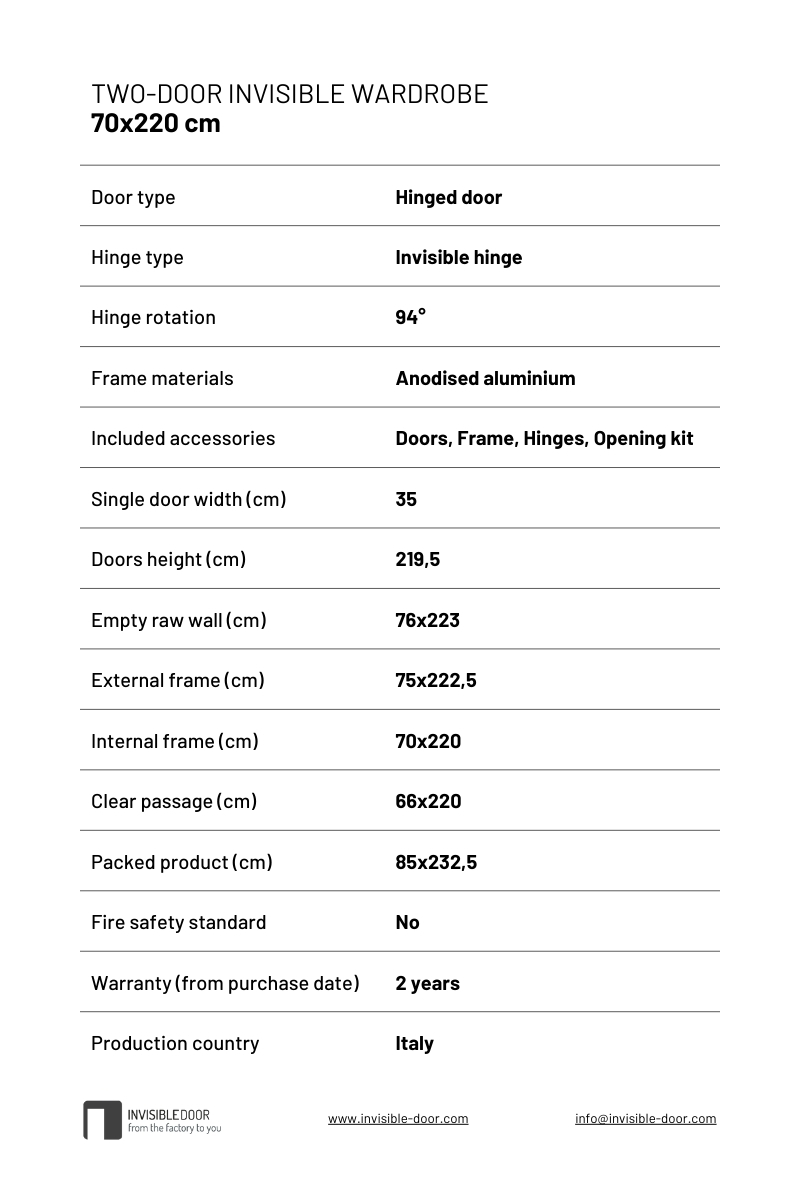 TWO-DOOR INVISIBLE WARDROBE
70x220 cm

| | |
|---|---|
| Door type | Hinged door |
| Hinge type | Invisible hinge |
| Hinge rotation | 94° |
| Frame materials | Anodised aluminium |
| Included accessories | Doors, Frame, Hinges, Opening kit |
| Single door width (cm) | 35 |
| Doors height (cm) | 219,5 |
| Empty raw wall (cm) | 76x223 |
| External frame (cm) | 75x222,5 |
| Internal frame (cm) | 70x220 |
| Clear passage (cm) | 66x220 |
| Packed product (cm) | 85x232,5 |
| Fire safety standard | No |
| Warranty (from purchase date) | 2 years |
| Production country | Italy |

INVISIBLEDOOR
from the factory to you

www.invisible-door.com

info@invisible-door.com